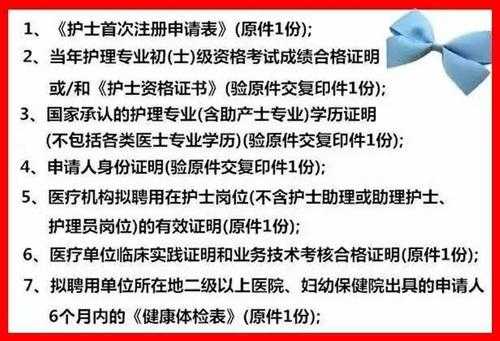 1、《护士首次注册申请表》(原件1份);
2、当年护理专业初(士)级资格考试成绩合格证明或/和《护士资格证书》(验原件交复印件1份);
3、国家承认的护理专业(含助产士专业)学历证明(不包括各类医士专业学历)(验原件交复印件1份);
4、申请人身份证明(验原件交复印件1份);
5、医疗机构拟聘用在护士岗位(不含护士助理或助理护士、护理员岗位)的有效证明(原件1份);
6、医疗单位临床实践证明和业务技术考核合格证明(原件1份);
7、拟聘用单位所在地二级以上医院、妇幼保健院出具的申请人6个月内的《健康体检表》(原件1份);